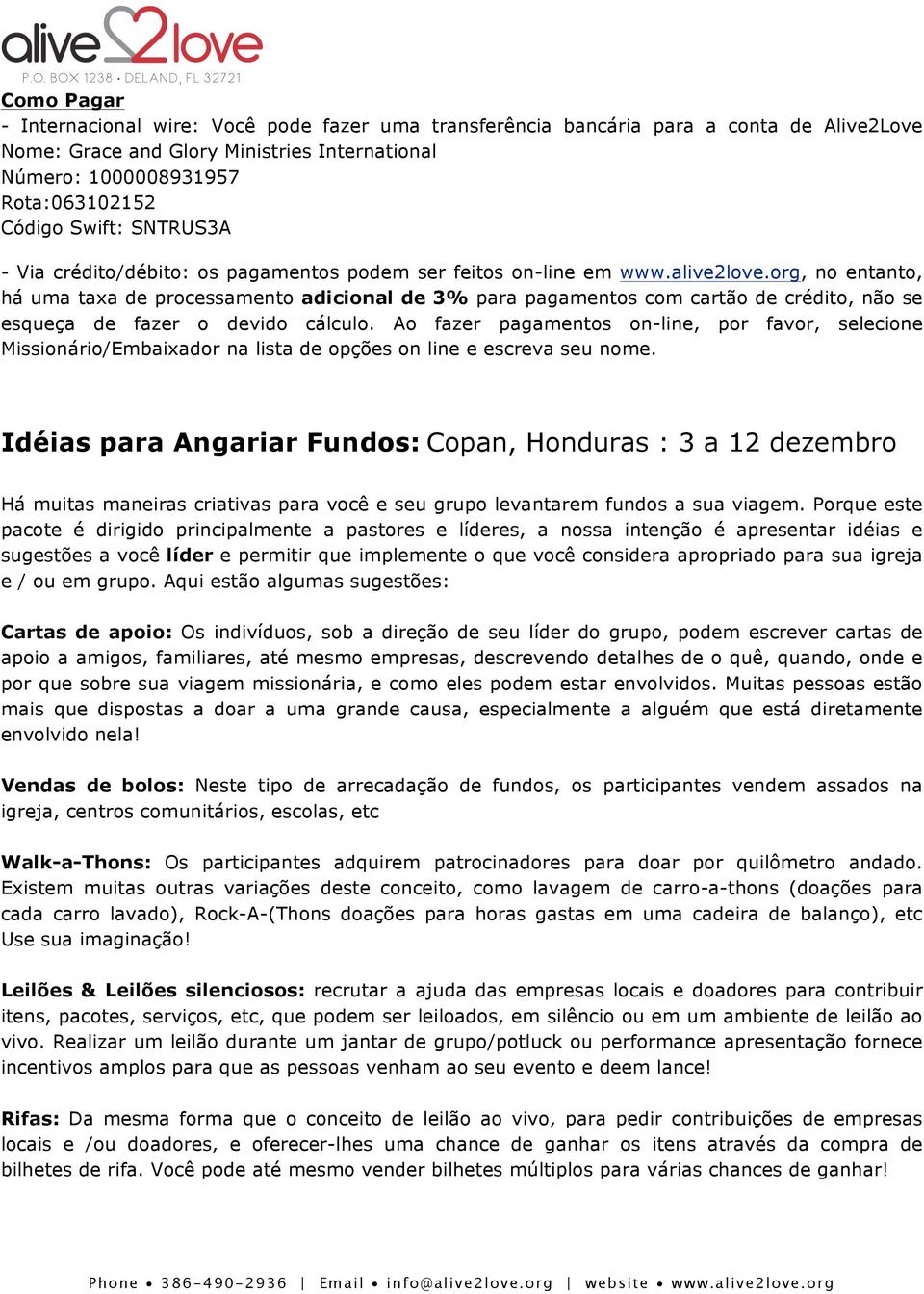 alive2love
P.O. BOX 1238 • DELAND, FL 32721

Como Pagar
- Internacional wire: Você pode fazer uma transferência bancária para a conta de Alive2Love
Nome: Grace and Glory Ministries International
Número: 1000008931957
Rota:063102152
Código Swift: SNTRUS3A

- Via crédito/débito: os pagamentos podem ser feitos on-line em www.alive2love.org, no entanto, há uma taxa de processamento adicional de 3% para pagamentos com cartão de crédito, não se esqueça de fazer o devido cálculo. Ao fazer pagamentos on-line, por favor, selecione Missionário/Embaixador na lista de opções on line e escreva seu nome.

Idéias para Angariar Fundos: Copan, Honduras : 3 a 12 dezembro

Há muitas maneiras criativas para você e seu grupo levantarem fundos a sua viagem. Porque este pacote é dirigido principalmente a pastores e líderes, a nossa intenção é apresentar idéias e sugestões a você líder e permitir que implemente o que você considera apropriado para sua igreja e / ou em grupo. Aqui estão algumas sugestões:

Cartas de apoio: Os indivíduos, sob a direção de seu líder do grupo, podem escrever cartas de apoio a amigos, familiares, até mesmo empresas, descrevendo detalhes de o quê, quando, onde e por que sobre sua viagem missionária, e como eles podem estar envolvidos. Muitas pessoas estão mais que dispostas a doar a uma grande causa, especialmente a alguém que está diretamente envolvido nela!

Vendas de bolos: Neste tipo de arrecadação de fundos, os participantes vendem assados na igreja, centros comunitários, escolas, etc

Walk-a-Thons: Os participantes adquirem patrocinadores para doar por quilômetro andado. Existem muitas outras variações deste conceito, como lavagem de carro-a-thons (doações para cada carro lavado), Rock-A-(Thons doações para horas gastas em uma cadeira de balanço), etc Use sua imaginação!

Leilões & Leilões silenciosos: recrutar a ajuda das empresas locais e doadores para contribuir itens, pacotes, serviços, etc, que podem ser leiloados, em silêncio ou em um ambiente de leilão ao vivo. Realizar um leilão durante um jantar de grupo/potluck ou performance apresentação fornece incentivos amplos para que as pessoas venham ao seu evento e deem lance!

Rifas: Da mesma forma que o conceito de leilão ao vivo, para pedir contribuições de empresas locais e /ou doadores, e oferecer-lhes uma chance de ganhar os itens através da compra de bilhetes de rifa. Você pode até mesmo vender bilhetes múltiplos para várias chances de ganhar!

Phone • 386-490-2936 | Email • info@alive2love.org | website • www.alive2love.org